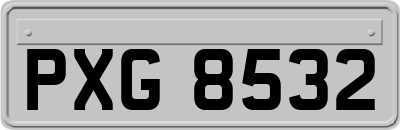 PXG 8532